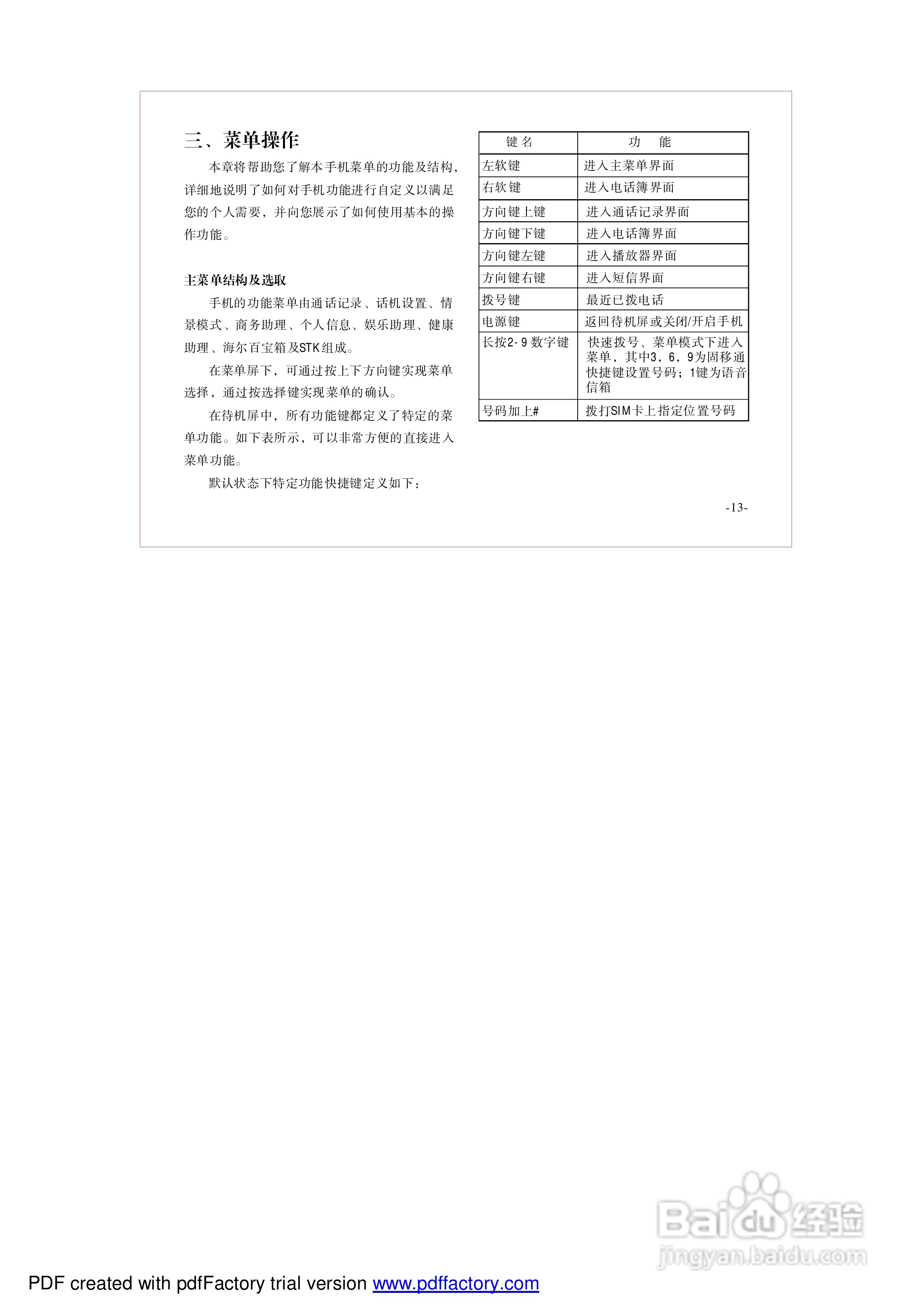 三、菜单操作

本章将帮助您了解本手机菜单的功能及结构，详细地说明了如何对手机功能进行自定义以满足您的个人需要，并向您展示了如何使用基本的操作功能。

主菜单结构及选取

手机的功能菜单由通话记录、话机设置、情景模式、商务助理、个人信息、娱乐助理、健康助理、海尔百宝箱及STK组成。

在菜单屏下，可通过按上下方向键实现菜单选择，通过按选择键实现菜单的确认。

在待机屏中，所有功能键都定义了特定的菜单功能。如下表所示，可以非常方便的直接进入菜单功能。

默认状态下特定功能快捷键定义如下：

| 键名 | 功　能 |
|---|---|
| 左软键 | 进入主菜单界面 |
| 右软键 | 进入电话簿界面 |
| 方向键上键 | 进入通话记录界面 |
| 方向键下键 | 进入电话簿界面 |
| 方向键左键 | 进入播放器界面 |
| 方向键右键 | 进入短信界面 |
| 拨号键 | 最近已拨电话 |
| 电源键 | 返回待机屏或关闭/开启手机 |
| 长按2-9数字键 | 快速拨号、菜单模式下进入菜单，其中3，6，9为固移通快捷键设置号码；1键为语音信箱 |
| 号码加上# | 拨打SIM卡上指定位置号码 |

-13-

Baidu经验
jingyan.baidu.com

PDF created with pdfFactory trial version www.pdffactory.com